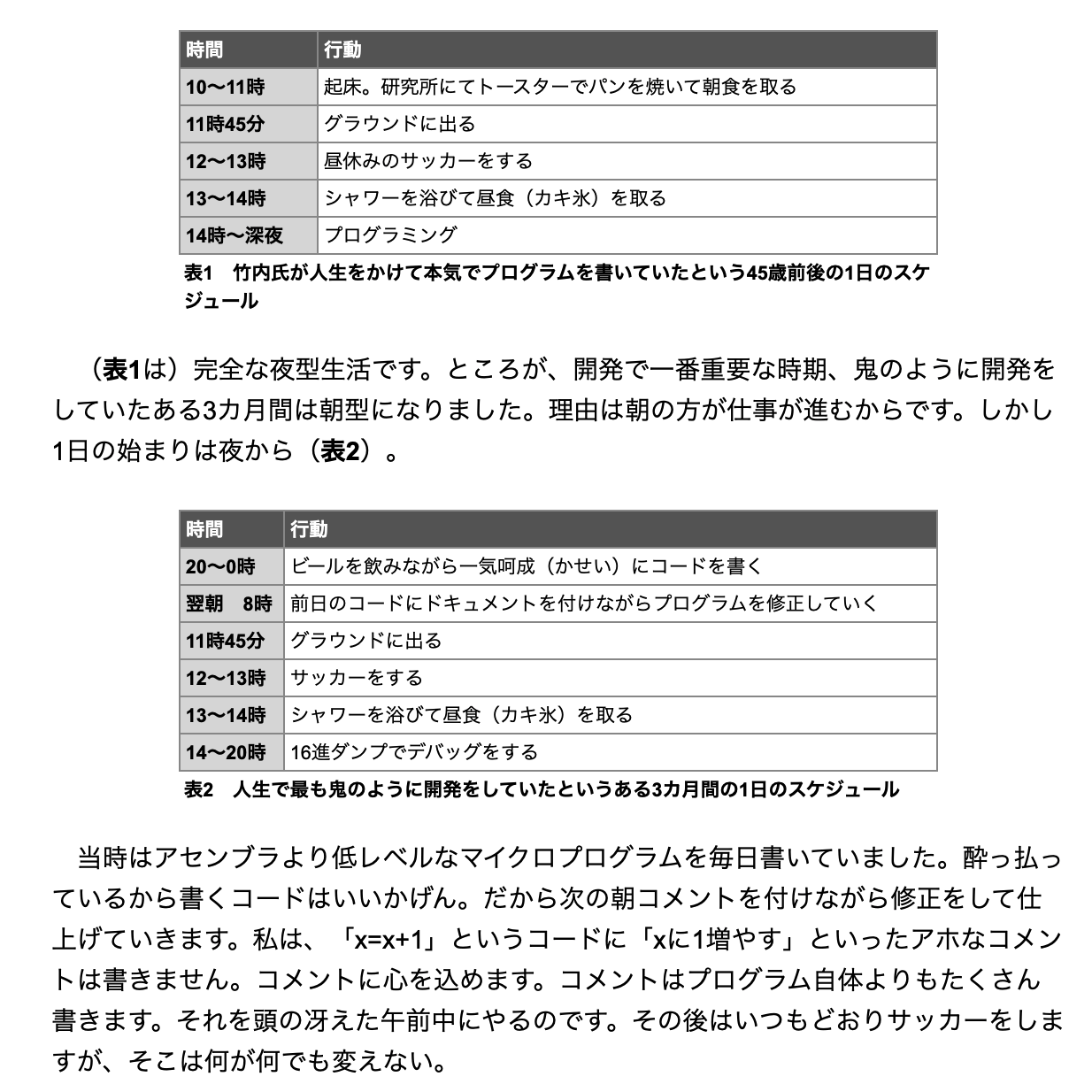 | 時間 | 行動 |
|---|---|
| 10〜11時 | 起床。研究所にてトースターでパンを焼いて朝食を取る |
| 11時45分 | グラウンドに出る |
| 12〜13時 | 昼休みのサッカーをする |
| 13〜14時 | シャワーを浴びて昼食（カキ氷）を取る |
| 14時〜深夜 | プログラミング |

表1　竹内氏が人生をかけて本気でプログラムを書いていたという45歳前後の1日のスケジュール

（表1は）完全な夜型生活です。ところが、開発で一番重要な時期、鬼のように開発をしていたある3カ月間は朝型になりました。理由は朝の方が仕事が進むからです。しかし1日の始まりは夜から（表2）。

| 時間 | 行動 |
|---|---|
| 20〜0時 | ビールを飲みながら一気呵成（かせい）にコードを書く |
| 翌朝　8時 | 前日のコードにドキュメントを付けながらプログラムを修正していく |
| 11時45分 | グラウンドに出る |
| 12〜13時 | サッカーをする |
| 13〜14時 | シャワーを浴びて昼食（カキ氷）を取る |
| 14〜20時 | 16進ダンプでデバッグをする |

表2　人生で最も鬼のように開発をしていたというある3カ月間の1日のスケジュール

当時はアセンブラより低レベルなマイクロプログラムを毎日書いていました。酔っ払っているから書くコードはいいかげん。だから次の朝コメントを付けながら修正をして仕上げていきます。私は、「x=x+1」というコードに「xに1増やす」といったアホなコメントは書きません。コメントに心を込めます。コメントはプログラム自体よりもたくさん書きます。それを頭の冴えた午前中にやるのです。その後はいつもどおりサッカーをしますが、そこは何が何でも変えない。